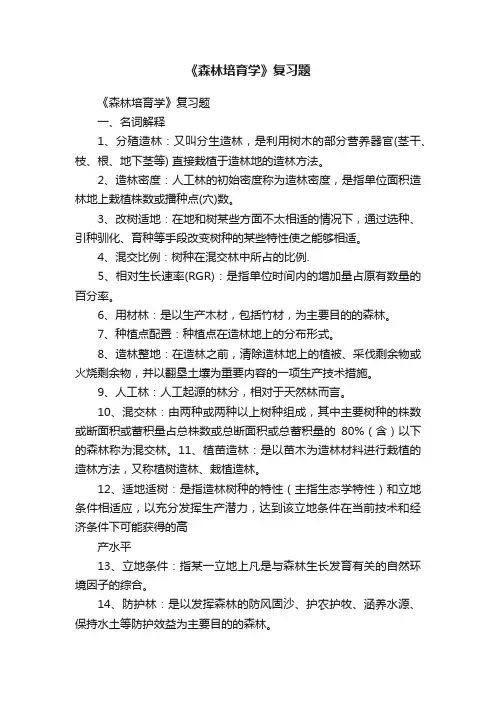 《森林培育学》复习题

《森林培育学》复习题

一、名词解释

1、分殖造林：又叫分生造林，是利用树木的部分营养器官(茎干、枝、根、地下茎等) 直接栽植于造林地的造林方法。

2、造林密度：人工林的初始密度称为造林密度，是指单位面积造林地上栽植株数或播种点(穴)数。

3、改树适地：在地和树某些方面不太相适的情况下，通过选种、引种驯化、育种等手段改变树种的某些特性使之能够相适。

4、混交比例：树种在混交林中所占的比例.

5、相对生长速率(RGR)：是指单位时间内的增加量占原有数量的百分率。

6、用材林：是以生产木材，包括竹材，为主要目的的森林。

7、种植点配置：种植点在造林地上的分布形式。

8、造林整地：在造林之前，清除造林地上的植被、采伐剩余物或火烧剩余物，并以翻垦土壤为重要内容的一项生产技术措施。

9、人工林：人工起源的林分，相对于天然林而言。

10、混交林：由两种或两种以上树种组成，其中主要树种的株数或断面积或蓄积量占总株数或总断面积或总蓄积量的 80%（含）以下的森林称为混交林。11、植苗造林：是以苗木为造林材料进行栽植的造林方法，又称植树造林、栽植造林。

12、适地适树：是指造林树种的特性（主指生态学特性）和立地条件相适应，以充分发挥生产潜力，达到该立地条件在当前技术和经济条件下可能获得的高

产水平

13、立地条件：指某一立地上凡是与森林生长发育有关的自然环境因子的综合。

14、防护林：是以发挥森林的防风固沙、护农护牧、涵养水源、保持水土等防护效益为主要目的的森林。